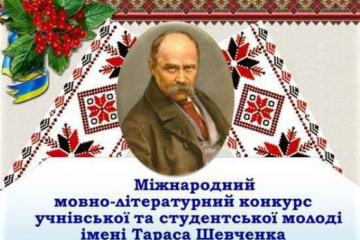 Міжнародний
мовно-літературний конкурс
учнівської та студентської молоді
імені Тараса Шевченка